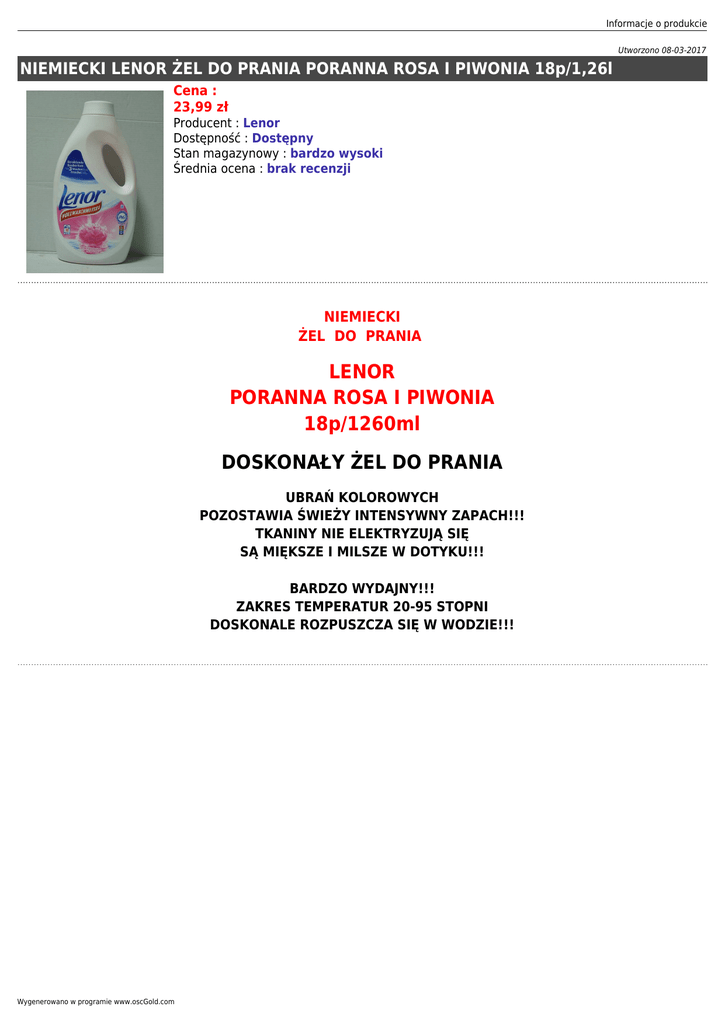 Informacje o produkcie

Utworzono 08-03-2017

NIEMIECKI LENOR ŻEL DO PRANIA PORANNA ROSA I PIWONIA 18p/1,26l

Lenor

Cena :
23,99 zł
Producent : Lenor
Dostępność : Dostępny
Stan magazynowy : bardzo wysoki
Średnia ocena : brak recenzji

NIEMIECKI
ŻEL DO PRANIA

LENOR
PORANNA ROSA I PIWONIA
18p/1260ml

DOSKONAŁY ŻEL DO PRANIA

UBRAŃ KOLOROWYCH
POZOSTAWIA ŚWIEŻY INTENSYWNY ZAPACH!!!
TKANINY NIE ELEKTRYZUJĄ SIĘ
SĄ MIĘKSZE I MILSZE W DOTYKU!!!

BARDZO WYDAJNY!!!
ZAKRES TEMPERATUR 20-95 STOPNI
DOSKONALE ROZPUSZCZA SIĘ W WODZIE!!!

Wygenerowano w programie www.oscGold.com